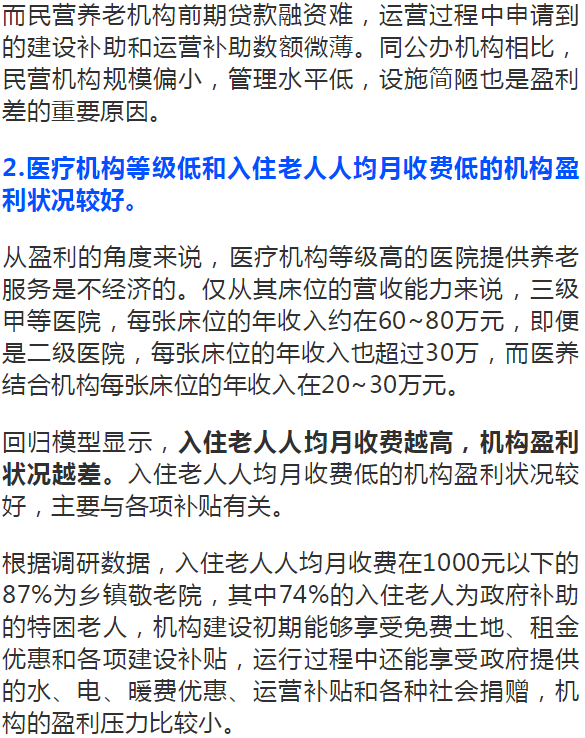 而民营养老机构前期贷款融资难，运营过程中申请到的建设补助和运营补助数额微薄。同公办机构相比，民营机构规模偏小，管理水平低，设施简陋也是盈利差的重要原因。

2.医疗机构等级低和入住老人人均月收费低的机构盈利状况较好。

从盈利的角度来说，医疗机构等级高的医院提供养老服务是不经济的。仅从其床位的营收能力来说，三级甲等医院，每张床位的年收入约在60~80万元，即便是二级医院，每张床位的年收入也超过30万，而医养结合机构每张床位的年收入在20~30万元。

回归模型显示，入住老人人均月收费越高，机构盈利状况越差。入住老人人均月收费低的机构盈利状况较好，主要与各项补贴有关。

根据调研数据，入住老人人均月收费在1000元以下的87%为乡镇敬老院，其中74%的入住老人为政府补助的特困老人，机构建设初期能够享受免费土地、租金优惠和各项建设补贴，运行过程中还能享受政府提供的水、电、暖费优惠、运营补贴和各种社会捐赠，机构的盈利压力比较小。